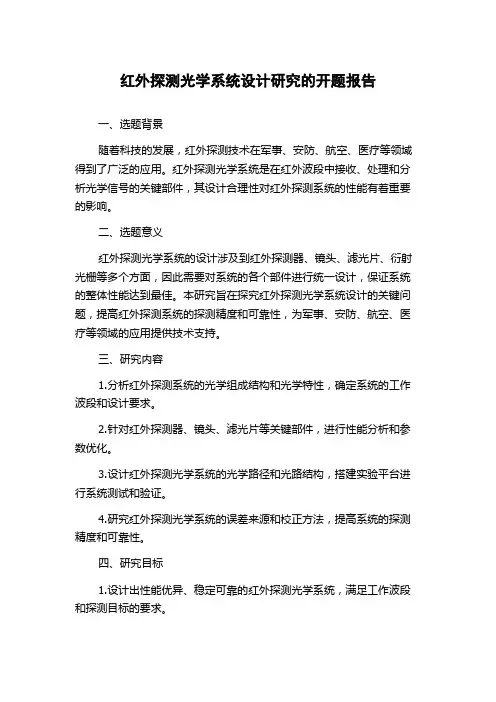 红外探测光学系统设计研究的开题报告

一、选题背景

随着科技的发展，红外探测技术在军事、安防、航空、医疗等领域得到了广泛的应用。红外探测光学系统是在红外波段中接收、处理和分析光学信号的关键部件，其设计合理性对红外探测系统的性能有着重要的影响。

二、选题意义

红外探测光学系统的设计涉及到红外探测器、镜头、滤光片、衍射光栅等多个方面，因此需要对系统的各个部件进行统一设计，保证系统的整体性能达到最佳。本研究旨在探究红外探测光学系统设计的关键问题，提高红外探测系统的探测精度和可靠性，为军事、安防、航空、医疗等领域的应用提供技术支持。

三、研究内容

1.分析红外探测系统的光学组成结构和光学特性，确定系统的工作波段和设计要求。

2.针对红外探测器、镜头、滤光片等关键部件，进行性能分析和参数优化。

3.设计红外探测光学系统的光学路径和光路结构，搭建实验平台进行系统测试和验证。

4.研究红外探测光学系统的误差来源和校正方法，提高系统的探测精度和可靠性。

四、研究目标

1.设计出性能优异、稳定可靠的红外探测光学系统，满足工作波段和探测目标的要求。